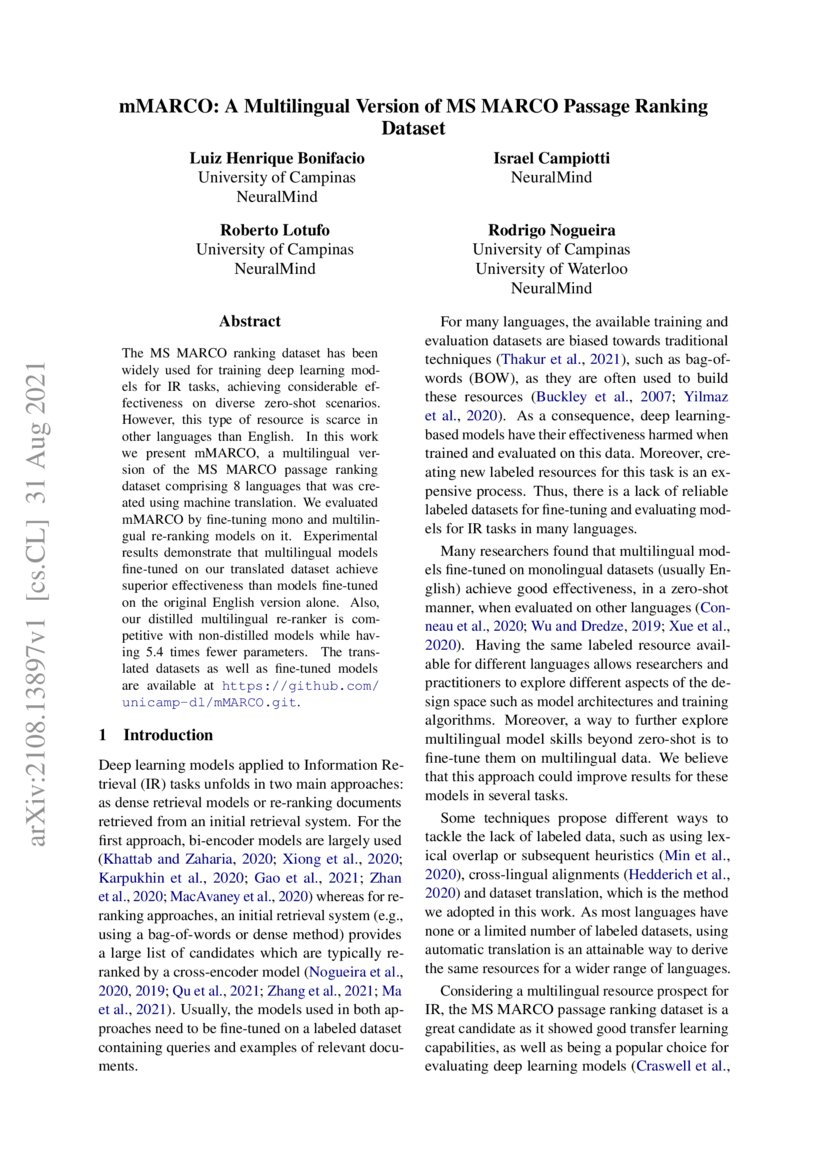 mMARCO: A Multilingual Version of MS MARCO Passage Ranking Dataset

Luiz Henrique Bonifacio
University of Campinas
NeuralMind

Israel Campiotti
NeuralMind

Roberto Lotufo
University of Campinas
NeuralMind

Rodrigo Nogueira
University of Campinas
University of Waterloo
NeuralMind

Abstract

The MS MARCO ranking dataset has been widely used for training deep learning models for IR tasks, achieving considerable effectiveness on diverse zero-shot scenarios. However, this type of resource is scarce in other languages than English. In this work we present mMARCO, a multilingual version of the MS MARCO passage ranking dataset comprising 8 languages that was created using machine translation. We evaluated mMARCO by fine-tuning mono and multilingual re-ranking models on it. Experimental results demonstrate that multilingual models fine-tuned on our translated dataset achieve superior effectiveness than models fine-tuned on the original English version alone. Also, our distilled multilingual re-ranker is competitive with non-distilled models while having 5.4 times fewer parameters. The translated datasets as well as fine-tuned models are available at https://github.com/unicamp-dl/mMARCO.git.

1 Introduction

Deep learning models applied to Information Retrieval (IR) tasks unfolds in two main approaches: as dense retrieval models or re-ranking documents retrieved from an initial retrieval system. For the first approach, bi-encoder models are largely used (Khattab and Zaharia, 2020; Xiong et al., 2020; Karpukhin et al., 2020; Gao et al., 2021; Zhan et al., 2020; MacAvaney et al., 2020) whereas for re-ranking approaches, an initial retrieval system (e.g., using a bag-of-words or dense method) provides a large list of candidates which are typically re-ranked by a cross-encoder model (Nogueira et al., 2020, 2019; Qu et al., 2021; Zhang et al., 2021; Ma et al., 2021). Usually, the models used in both approaches need to be fine-tuned on a labeled dataset containing queries and examples of relevant documents.

For many languages, the available training and evaluation datasets are biased towards traditional techniques (Thakur et al., 2021), such as bag-of-words (BOW), as they are often used to build these resources (Buckley et al., 2007; Yilmaz et al., 2020). As a consequence, deep learning-based models have their effectiveness harmed when trained and evaluated on this data. Moreover, creating new labeled resources for this task is an expensive process. Thus, there is a lack of reliable labeled datasets for fine-tuning and evaluating models for IR tasks in many languages.

Many researchers found that multilingual models fine-tuned on monolingual datasets (usually English) achieve good effectiveness, in a zero-shot manner, when evaluated on other languages (Conneau et al., 2020; Wu and Dredze, 2019; Xue et al., 2020). Having the same labeled resource available for different languages allows researchers and practitioners to explore different aspects of the design space such as model architectures and training algorithms. Moreover, a way to further explore multilingual model skills beyond zero-shot is to fine-tune them on multilingual data. We believe that this approach could improve results for these models in several tasks.

Some techniques propose different ways to tackle the lack of labeled data, such as using lexical overlap or subsequent heuristics (Min et al., 2020), cross-lingual alignments (Hedderich et al., 2020) and dataset translation, which is the method we adopted in this work. As most languages have none or a limited number of labeled datasets, using automatic translation is an attainable way to derive the same resources for a wider range of languages.

Considering a multilingual resource prospect for IR, the MS MARCO passage ranking dataset is a great candidate as it showed good transfer learning capabilities, as well as being a popular choice for evaluating deep learning models (Craswell et al.,

arXiv:2108.13897v1 [cs.CL] 31 Aug 2021